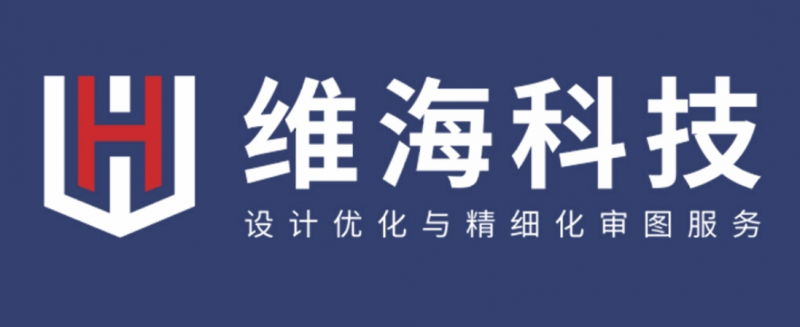 维海科技
设计优化与精细化审图服务